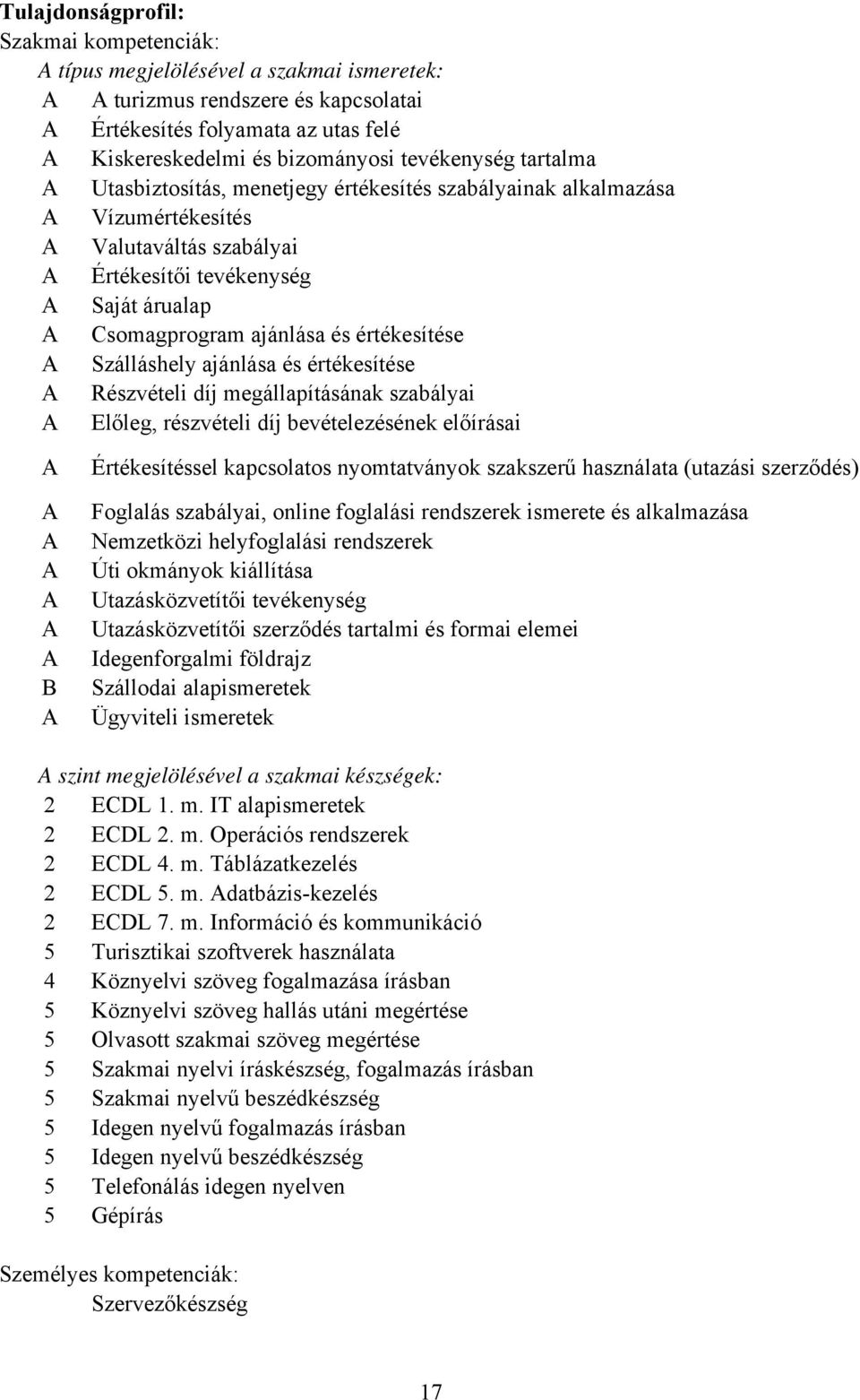 Tulajdonságprofil:
Szakmai kompetenciák:
A típus megjelölésével a szakmai ismeretek:
A A turizmus rendszere és kapcsolatai
A Értékesítés folyamata az utas felé
A Kiskereskedelmi és bizományosi tevékenység tartalma
A Utasbiztosítás, menetjegy értékesítés szabályainak alkalmazása
A Vízumértékesítés
A Valutaváltás szabályai
A Értékesítői tevékenység
A Saját árualap
A Csomagprogram ajánlása és értékesítése
A Szálláshely ajánlása és értékesítése
A Részvételi díj megállapításának szabályai
A Előleg, részvételi díj bevételezésének előírásai

A Értékesítéssel kapcsolatos nyomtatványok szakszerű használata (utazási szerződés)

A Foglalás szabályai, online foglalási rendszerek ismerete és alkalmazása
A Nemzetközi helyfoglalási rendszerek
A Úti okmányok kiállítása
A Utazásközvetítői tevékenység
A Utazásközvetítői szerződés tartalmi és formai elemei
A Idegenforgalmi földrajz
B Szállodai alapismeretek
A Ügyviteli ismeretek

A szint megjelölésével a szakmai készségek:
2 ECDL 1. m. IT alapismeretek
2 ECDL 2. m. Operációs rendszerek
2 ECDL 4. m. Táblázatkezelés
2 ECDL 5. m. Adatbázis-kezelés
2 ECDL 7. m. Információ és kommunikáció
5 Turisztikai szoftverek használata
4 Köznyelvi szöveg fogalmazása írásban
5 Köznyelvi szöveg hallás utáni megértése
5 Olvasott szakmai szöveg megértése
5 Szakmai nyelvi íráskészség, fogalmazás írásban
5 Szakmai nyelvű beszédkészség
5 Idegen nyelvű fogalmazás írásban
5 Idegen nyelvű beszédkészség
5 Telefonálás idegen nyelven
5 Gépírás

Személyes kompetenciák:
Szervezőkészség

17